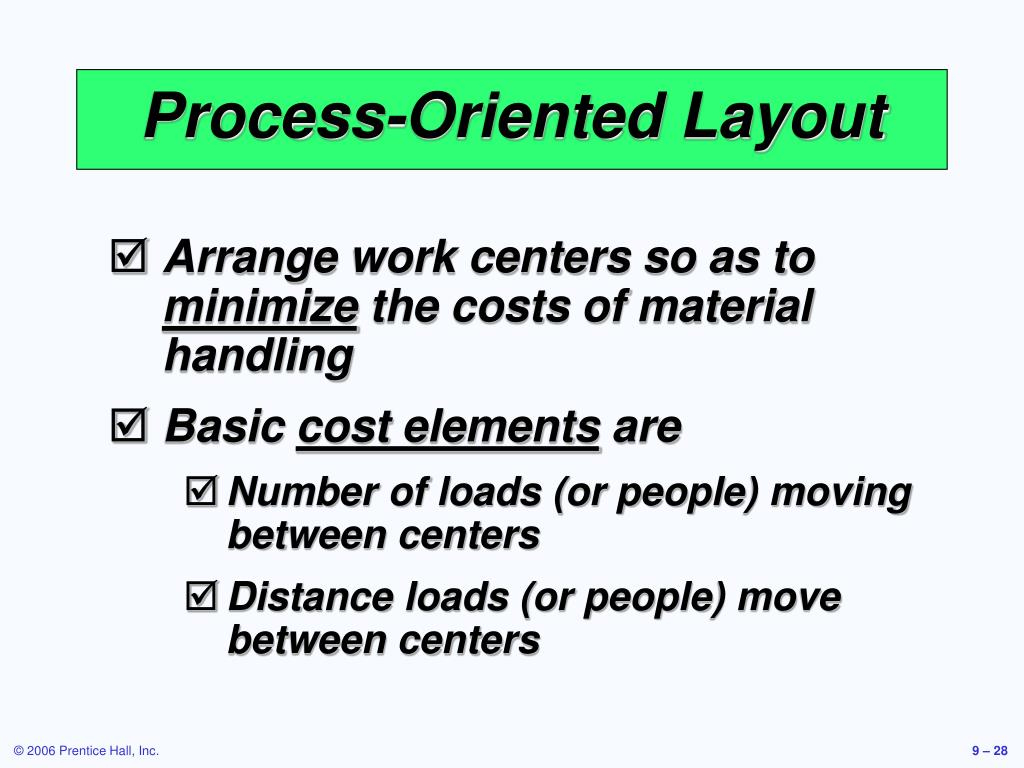 Process-Oriented Layout

☑ Arrange work centers so as to minimize the costs of material handling

☑ Basic cost elements are

☑ Number of loads (or people) moving between centers

☑ Distance loads (or people) move between centers

© 2006 Prentice Hall, Inc.

9 – 28